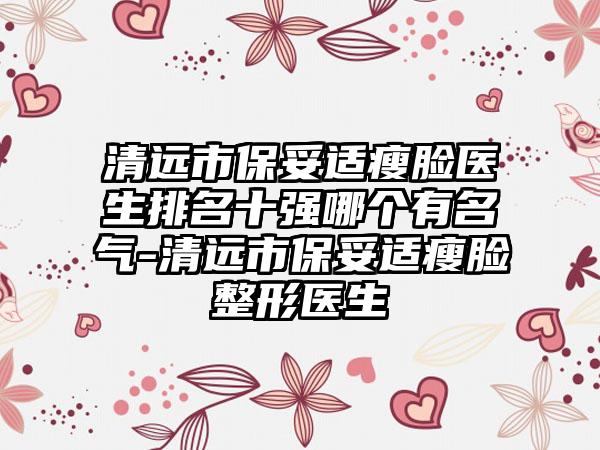 清远市保妥适瘦脸医生排名十强哪个有名气-清远市保妥适瘦脸整形医生